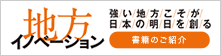 地方
イノベーション

強い地方こそが
日本の明日を創る

書籍のご紹介